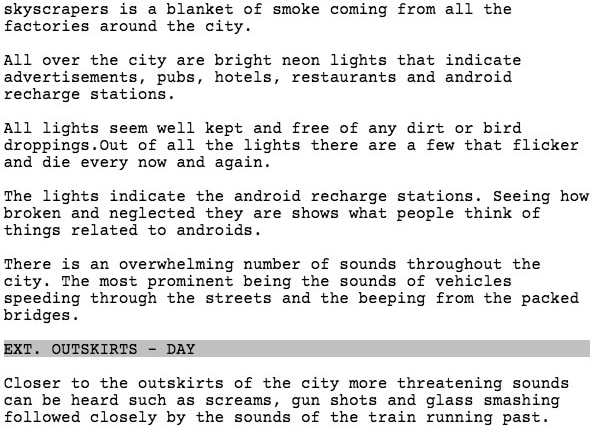 skyscrapers is a blanket of smoke coming from all the factories around the city.

All over the city are bright neon lights that indicate advertisements, pubs, hotels, restaurants and android recharge stations.

All lights seem well kept and free of any dirt or bird droppings.Out of all the lights there are a few that flicker and die every now and again.

The lights indicate the android recharge stations. Seeing how broken and neglected they are shows what people think of things related to androids.

There is an overwhelming number of sounds throughout the city. The most prominent being the sounds of vehicles speeding through the streets and the beeping from the packed bridges.

EXT. OUTSKIRTS - DAY

Closer to the outskirts of the city more threatening sounds can be heard such as screams, gun shots and glass smashing followed closely by the sounds of the train running past.